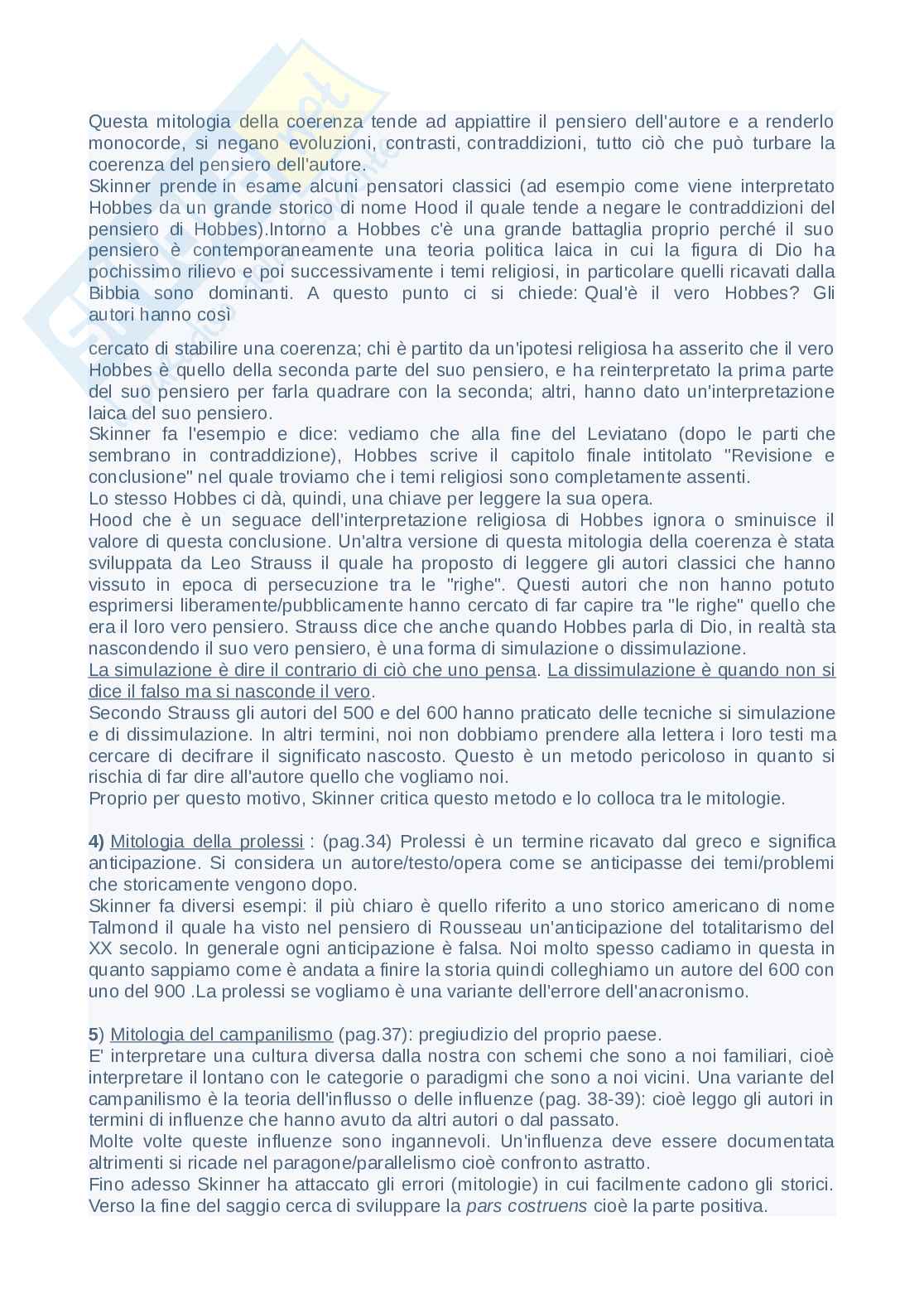 Questa mitologia della coerenza tende ad appiattire il pensiero dell'autore e a renderlo monocorde, si negano evoluzioni, contrasti, contraddizioni, tutto ciò che può turbare la coerenza del pensiero dell'autore.
Skinner prende in esame alcuni pensatori classici (ad esempio come viene interpretato Hobbes da un grande storico di nome Hood il quale tende a negare le contraddizioni del pensiero di Hobbes).Intorno a Hobbes c'è una grande battaglia proprio perché il suo pensiero è contemporaneamente una teoria politica laica in cui la figura di Dio ha pochissimo rilievo e poi successivamente i temi religiosi, in particolare quelli ricavati dalla Bibbia sono dominanti. A questo punto ci si chiede: Qual'è il vero Hobbes? Gli autori hanno così

cercato di stabilire una coerenza; chi è partito da un'ipotesi religiosa ha asserito che il vero Hobbes è quello della seconda parte del suo pensiero, e ha reinterpretato la prima parte del suo pensiero per farla quadrare con la seconda; altri, hanno dato un'interpretazione laica del suo pensiero.
Skinner fa l'esempio e dice: vediamo che alla fine del Leviatano (dopo le parti che sembrano in contraddizione), Hobbes scrive il capitolo finale intitolato "Revisione e conclusione" nel quale troviamo che i temi religiosi sono completamente assenti.
Lo stesso Hobbes ci dà, quindi, una chiave per leggere la sua opera.
Hood che è un seguace dell'interpretazione religiosa di Hobbes ignora o sminuisce il valore di questa conclusione. Un'altra versione di questa mitologia della coerenza è stata sviluppata da Leo Strauss il quale ha proposto di leggere gli autori classici che hanno vissuto in epoca di persecuzione tra le "righe". Questi autori che non hanno potuto esprimersi liberamente/pubblicamente hanno cercato di far capire tra "le righe" quello che era il loro vero pensiero. Strauss dice che anche quando Hobbes parla di Dio, in realtà sta nascondendo il suo vero pensiero, è una forma di simulazione o dissimulazione.
La simulazione è dire il contrario di ciò che uno pensa. La dissimulazione è quando non si dice il falso ma si nasconde il vero.
Secondo Strauss gli autori del 500 e del 600 hanno praticato delle tecniche si simulazione e di dissimulazione. In altri termini, noi non dobbiamo prendere alla lettera i loro testi ma cercare di decifrare il significato nascosto. Questo è un metodo pericoloso in quanto si rischia di far dire all'autore quello che vogliamo noi.
Proprio per questo motivo, Skinner critica questo metodo e lo colloca tra le mitologie.

4) Mitologia della prolessi : (pag.34) Prolessi è un termine ricavato dal greco e significa anticipazione. Si considera un autore/testo/opera come se anticipasse dei temi/problemi che storicamente vengono dopo.
Skinner fa diversi esempi: il più chiaro è quello riferito a uno storico americano di nome Talmond il quale ha visto nel pensiero di Rousseau un'anticipazione del totalitarismo del XX secolo. In generale ogni anticipazione è falsa. Noi molto spesso cadiamo in questa in quanto sappiamo come è andata a finire la storia quindi colleghiamo un autore del 600 con uno del 900 .La prolessi se vogliamo è una variante dell'errore dell'anacronismo.

5) Mitologia del campanilismo (pag.37): pregiudizio del proprio paese.
E' interpretare una cultura diversa dalla nostra con schemi che sono a noi familiari, cioè interpretare il lontano con le categorie o paradigmi che sono a noi vicini. Una variante del campanilismo è la teoria dell'influsso o delle influenze (pag. 38-39): cioè leggo gli autori in termini di influenze che hanno avuto da altri autori o dal passato.
Molte volte queste influenze sono ingannevoli. Un'influenza deve essere documentata altrimenti si ricade nel paragone/parallelismo cioè confronto astratto.
Fino adesso Skinner ha attaccato gli errori (mitologie) in cui facilmente cadono gli storici. Verso la fine del saggio cerca di sviluppare la pars costruens cioè la parte positiva.